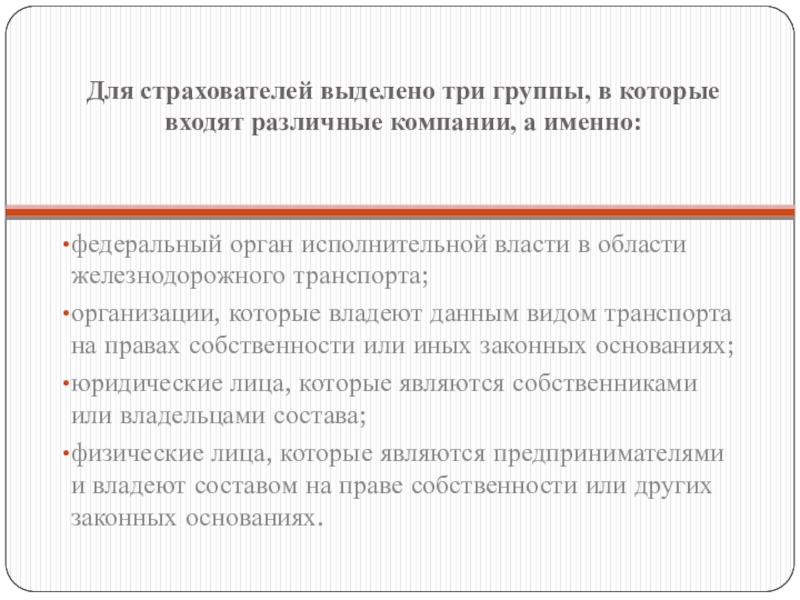 Для страхователей выделено три группы, в которые входят различные компании, а именно:

•федеральный орган исполнительной власти в области железнодорожного транспорта;
•организации, которые владеют данным видом транспорта на правах собственности или иных законных основаниях;
•юридические лица, которые являются собственниками или владельцами состава;
•физические лица, которые являются предпринимателями и владеют составом на праве собственности или других законных основаниях.